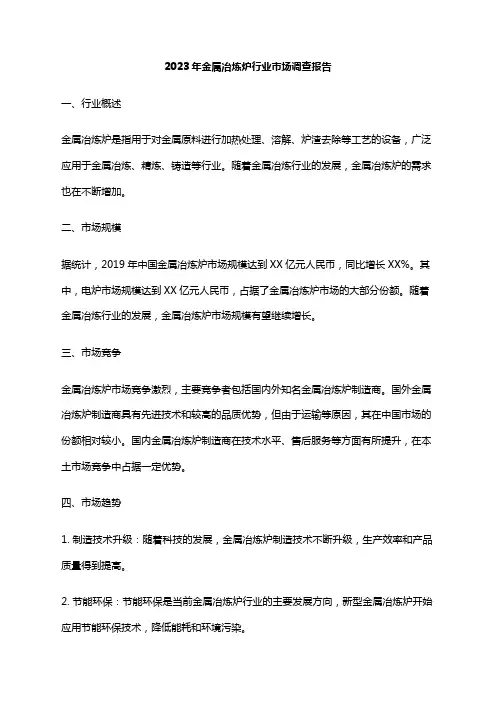 2023年金属冶炼炉行业市场调查报告

一、行业概述

金属冶炼炉是指用于对金属原料进行加热处理、溶解、炉渣去除等工艺的设备，广泛应用于金属冶炼、精炼、铸造等行业。随着金属冶炼行业的发展，金属冶炼炉的需求也在不断增加。

二、市场规模

据统计，2019年中国金属冶炼炉市场规模达到XX亿元人民币，同比增长XX%。其中，电炉市场规模达到XX亿元人民币，占据了金属冶炼炉市场的大部分份额。随着金属冶炼行业的发展，金属冶炼炉市场规模有望继续增长。

三、市场竞争

金属冶炼炉市场竞争激烈，主要竞争者包括国内外知名金属冶炼炉制造商。国外金属冶炼炉制造商具有先进技术和较高的品质优势，但由于运输等原因，其在中国市场的份额相对较小。国内金属冶炼炉制造商在技术水平、售后服务等方面有所提升，在本土市场竞争中占据一定优势。

四、市场趋势

1. 制造技术升级：随着科技的发展，金属冶炼炉制造技术不断升级，生产效率和产品质量得到提高。

2. 节能环保：节能环保是当前金属冶炼炉行业的主要发展方向，新型金属冶炼炉开始应用节能环保技术，降低能耗和环境污染。